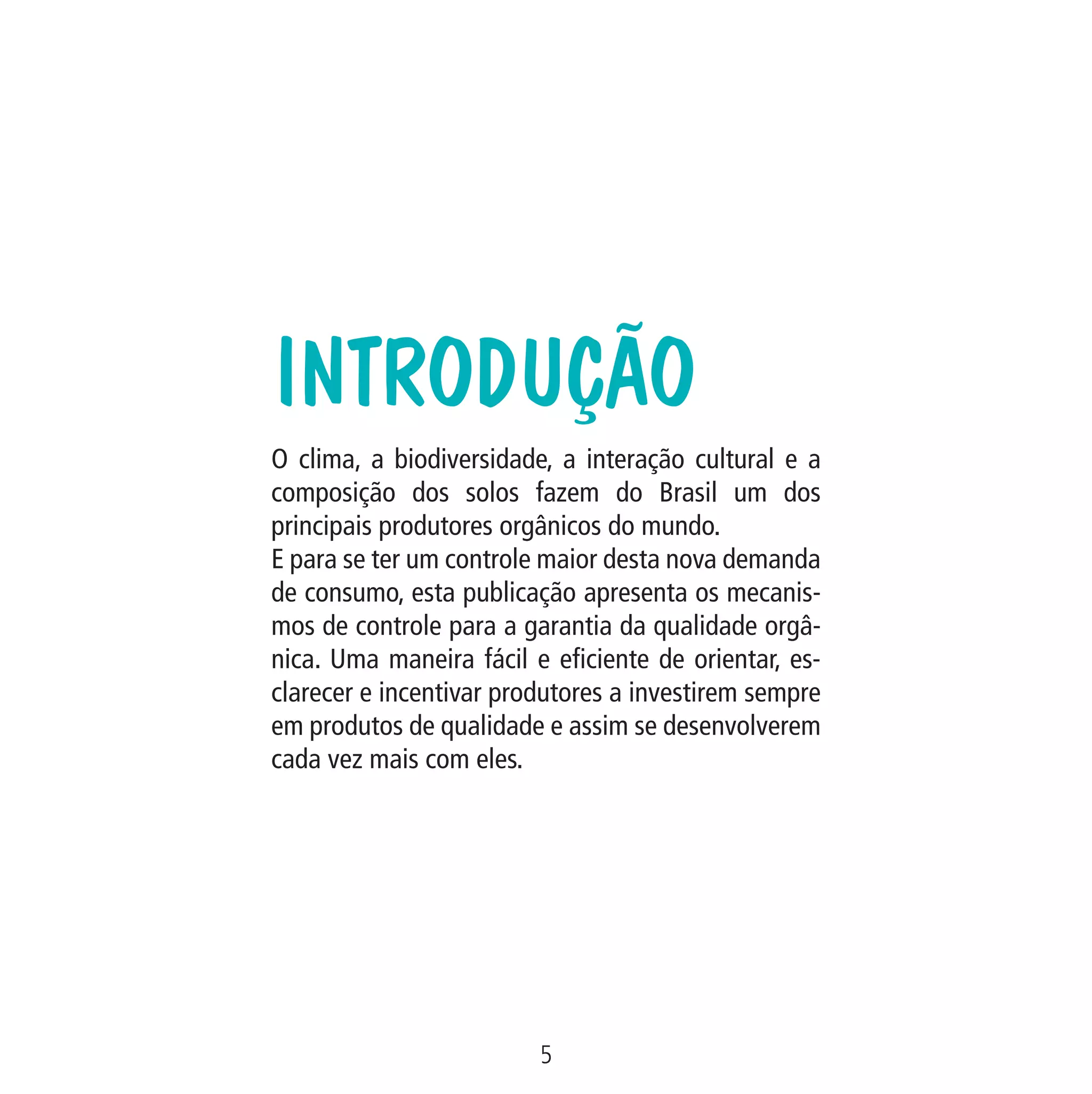 INTRODUÇÃO

O clima, a biodiversidade, a interação cultural e a composição dos solos fazem do Brasil um dos principais produtores orgânicos do mundo.
E para se ter um controle maior desta nova demanda de consumo, esta publicação apresenta os mecanismos de controle para a garantia da qualidade orgânica. Uma maneira fácil e eficiente de orientar, esclarecer e incentivar produtores a investirem sempre em produtos de qualidade e assim se desenvolverem cada vez mais com eles.

5